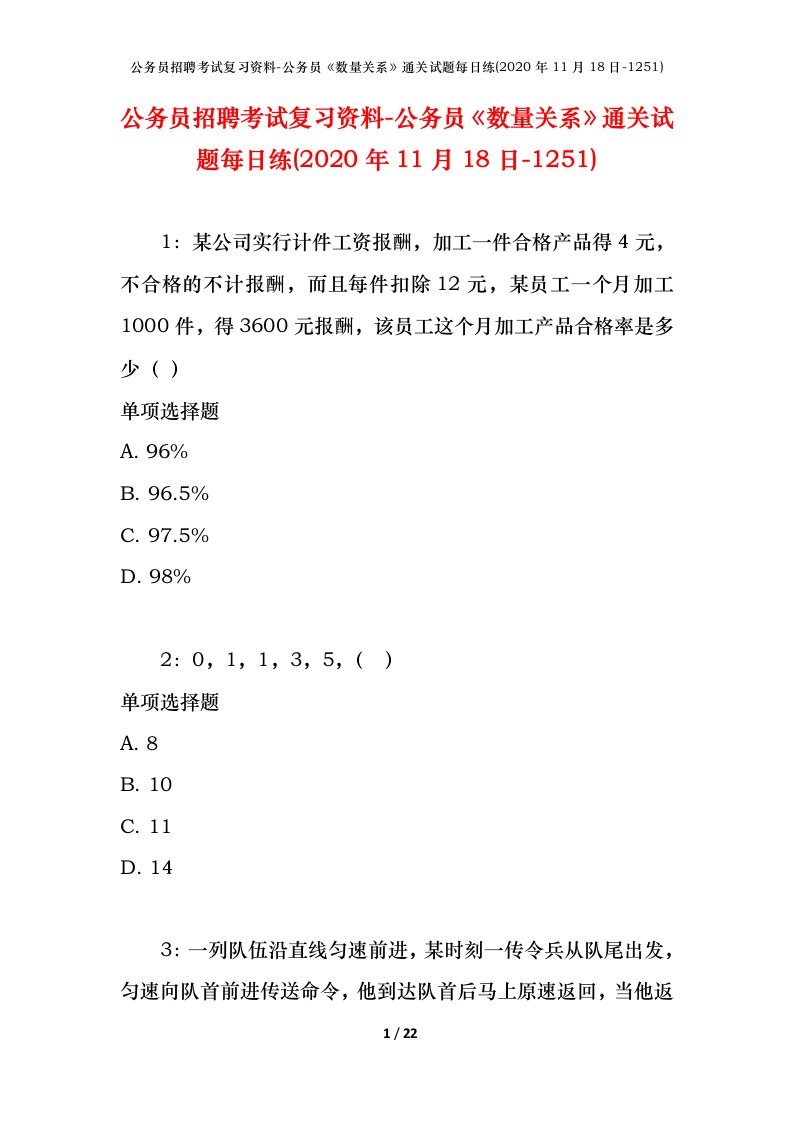 公务员招聘考试复习资料-公务员《数量关系》通关试题每日练(2020 年 11 月 18 日-1251)

公务员招聘考试复习资料-公务员《数量关系》通关试题每日练(2020 年 11 月 18 日-1251)

1：某公司实行计件工资报酬，加工一件合格产品得 4 元，不合格的不计报酬，而且每件扣除 12 元，某员工一个月加工 1000 件，得 3600 元报酬，该员工这个月加工产品合格率是多少（ ）

单项选择题

A. 96%

B. 96.5%

C. 97.5%

D. 98%

2：0，1，1，3，5，（ ）

单项选择题

A. 8

B. 10

C. 11

D. 14

3：一列队伍沿直线匀速前进，某时刻一传令兵从队尾出发，匀速向队首前进传送命令，他到达队首后马上原速返回，当他返

1 / 22